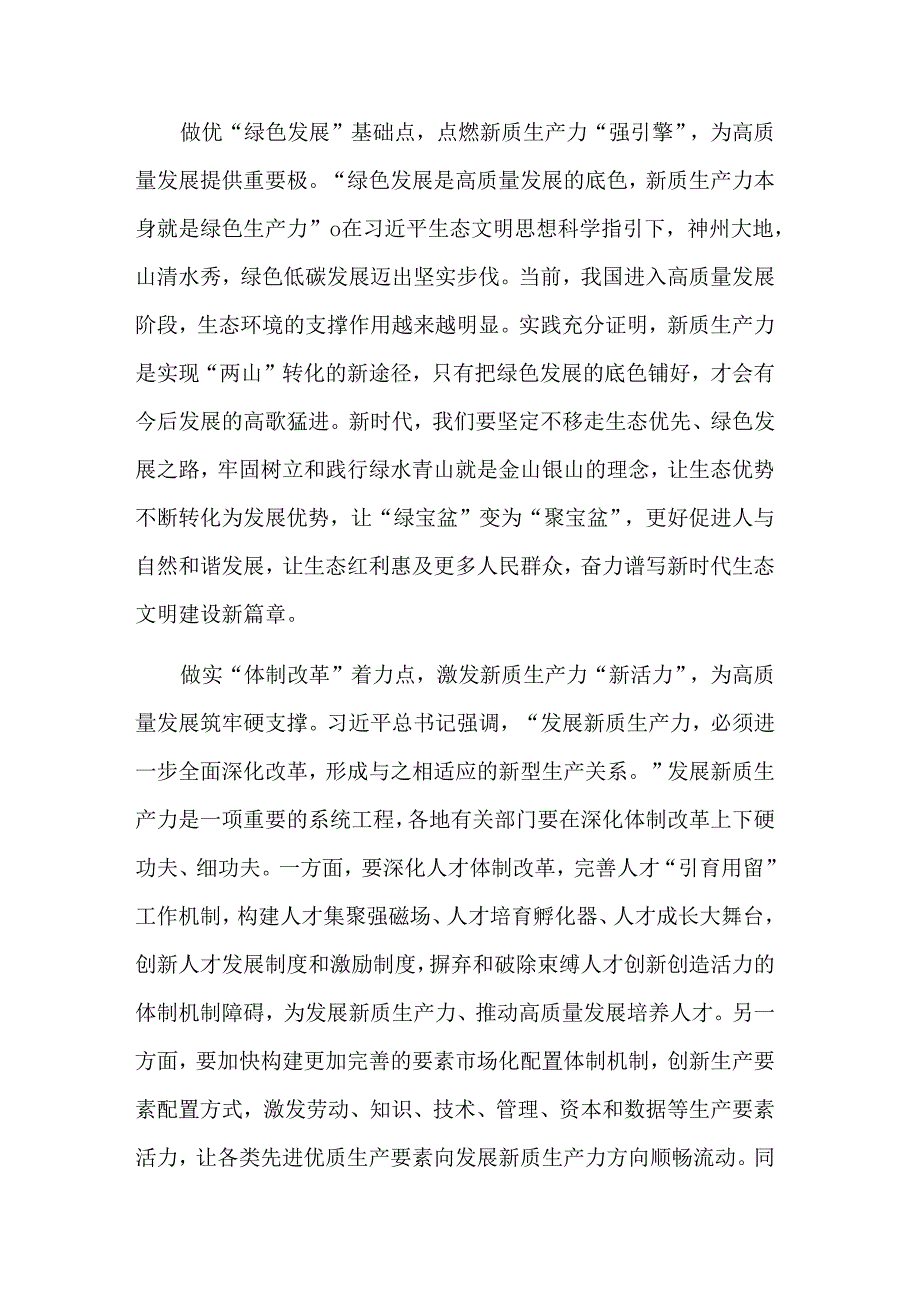 做优“绿色发展”基础点，点燃新质生产力“强引擎”，为高质量发展提供重要极。“绿色发展是高质量发展的底色，新质生产力本身就是绿色生产力”o在习近平生态文明思想科学指引下，神州大地，山清水秀，绿色低碳发展迈出坚实步伐。当前，我国进入高质量发展阶段，生态环境的支撑作用越来越明显。实践充分证明，新质生产力是实现“两山”转化的新途径，只有把绿色发展的底色铺好，才会有今后发展的高歌猛进。新时代，我们要坚定不移走生态优先、绿色发展之路，牢固树立和践行绿水青山就是金山银山的理念，让生态优势不断转化为发展优势，让“绿宝盆”变为“聚宝盆”，更好促进人与自然和谐发展，让生态红利惠及更多人民群众，奋力谱写新时代生态文明建设新篇章。

做实“体制改革”着力点，激发新质生产力“新活力”，为高质量发展筑牢硬支撑。习近平总书记强调，“发展新质生产力，必须进一步全面深化改革，形成与之相适应的新型生产关系。”发展新质生产力是一项重要的系统工程，各地有关部门要在深化体制改革上下硬功夫、细功夫。一方面，要深化人才体制改革，完善人才“引育用留”工作机制，构建人才集聚强磁场、人才培育孵化器、人才成长大舞台，创新人才发展制度和激励制度，摒弃和破除束缚人才创新创造活力的体制机制障碍，为发展新质生产力、推动高质量发展培养人才。另一方面，要加快构建更加完善的要素市场化配置体制机制，创新生产要素配置方式，激发劳动、知识、技术、管理、资本和数据等生产要素活力，让各类先进优质生产要素向发展新质生产力方向顺畅流动。同